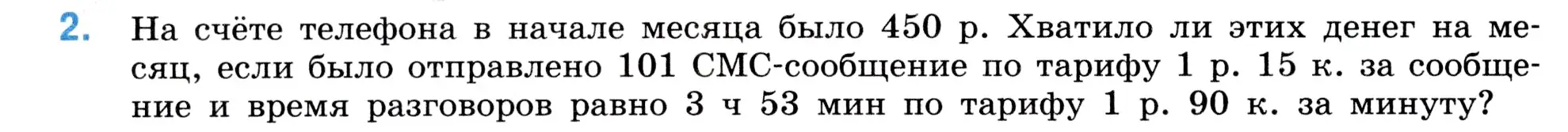 2. На счёте телефона в начале месяца было 450 р. Хватило ли этих денег на месяц, если было отправлено 101 СМС-сообщение по тарифу 1 р. 15 к. за сообщение и время разговоров равно 3 ч 53 мин по тарифу 1 р. 90 к. за минуту?